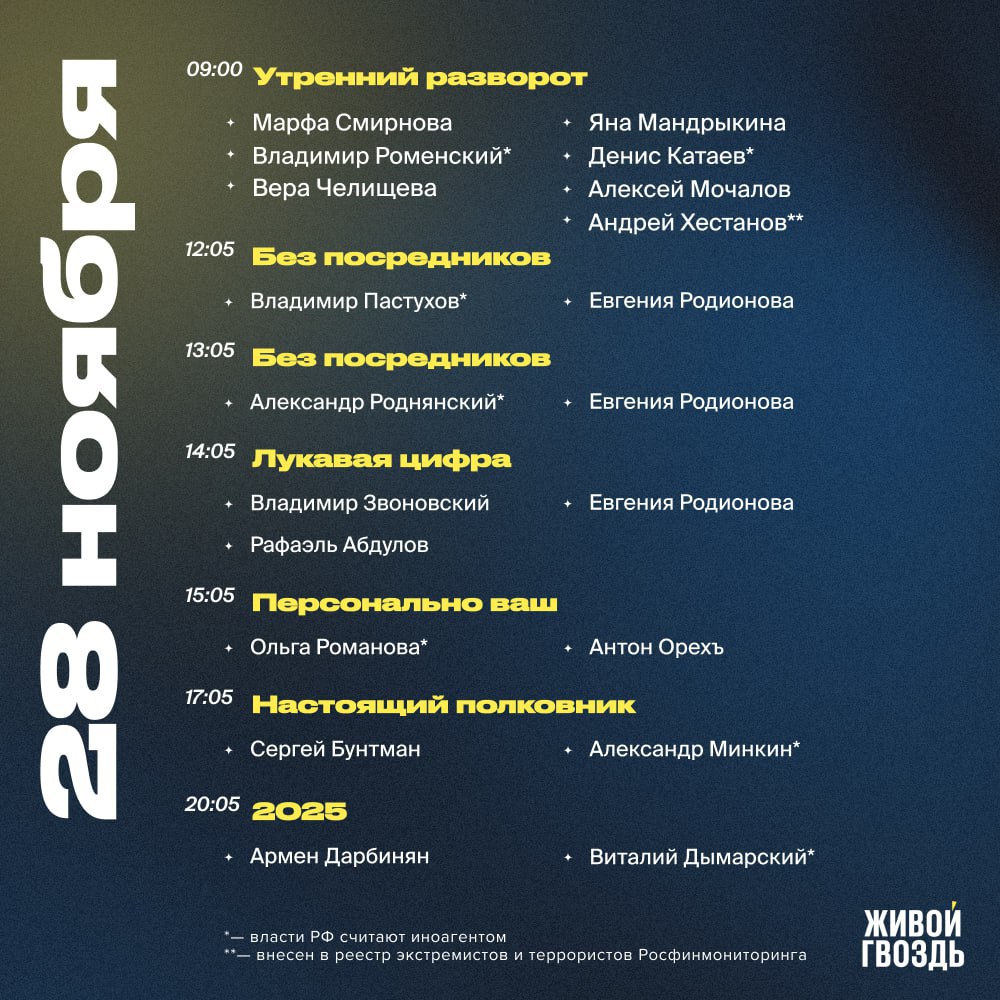 28 ноября

09:00 Утренний разворот

Марфа Смирнова
Владимир Роменский*
Вера Челищева

Яна Мандрыкина
Денис Катаев*
Алексей Мочалов
Андрей Хестанов**

12:05 Без посредников

Владимир Пастухов*

Евгения Родионова

13:05 Без посредников

Александр Роднянский*

Евгения Родионова

14:05 Лукавая цифра

Владимир Звоновский
Рафаэль Абдулов

Евгения Родионова

15:05 Персонально ваш

Ольга Романова*

Антон Орехъ

17:05 Настоящий полковник

Сергей Бунтман

Александр Минкин*

20:05 2025

Армен Дарбинян

Виталий Дымарский*

*— власти РФ считают иноагентом
**— внесен в реестр экстремистов и террористов Росфинмониторинга

ЖИВОЙ ГВОЗДЬ